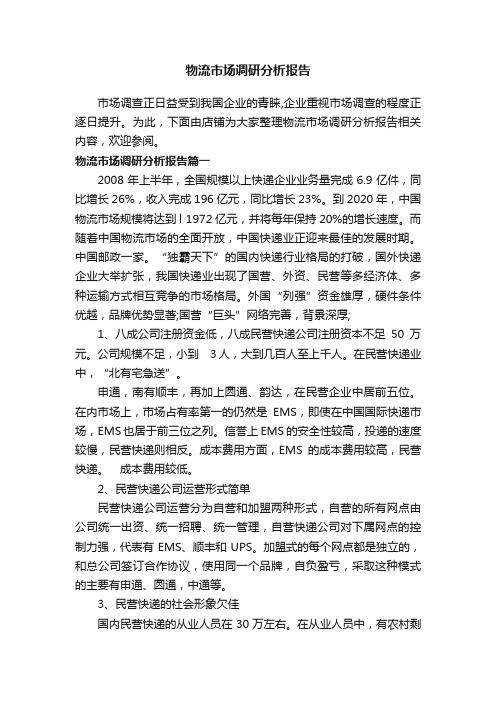 物流市场调研分析报告

市场调查正日益受到我国企业的青睐,企业重视市场调查的程度正逐日提升。为此，下面由店铺为大家整理物流市场调研分析报告相关内容，欢迎参阅。

物流市场调研分析报告篇一

2008 年上半年，全国规模以上快递企业业务量完成 6.9 亿件，同比增长 26%，收入完成 196 亿元，同比增长 23%。到 2020 年，中国物流市场规模将达到 l 1972 亿元，并将每年保持 20%的增长速度。而随着中国物流市场的全面开放，中国快递业正迎来最佳的发展时期。中国邮政一家。“独霸天下”的国内快递行业格局的打破，国外快递企业大举扩张，我国快递业出现了国营、外资、民营等多经济体、多种运输方式相互竞争的市场格局。外国“列强”资金雄厚，硬件条件优越，品牌优势显著;国营“巨头”网络完善，背景深厚;

1、八成公司注册资金低，八成民营快递公司注册资本不足 50 万元。公司规模不足，小到 3 人，大到几百人至上千人。在民营快递业中，“北有宅急送”。

申通，南有顺丰，再加上圆通、韵达，在民营企业中居前五位。在内市场上，市场占有率第一的仍然是 EMS，即使在中国国际快递市场，EMS 也居于前三位之列。信誉上 EMS 的安全性较高，投递的速度较慢，民营快递则相反。成本费用方面，EMS 的成本费用较高，民营快递。 成本费用较低。

2、民营快递公司运营形式简单

民营快递公司运营分为自营和加盟两种形式，自营的所有网点由公司统一出资、统一招聘、统一管理，自营快递公司对下属网点的控制力强，代表有 EMS、顺丰和 UPS。加盟式的每个网点都是独立的，和总公司签订合作协议，使用同一个品牌，自负盈亏，采取这种模式的主要有申通、圆通，中通等。

3、民营快递的社会形象欠佳

国内民营快递的从业人员在 30 万左右。在从业人员中，有农村剩